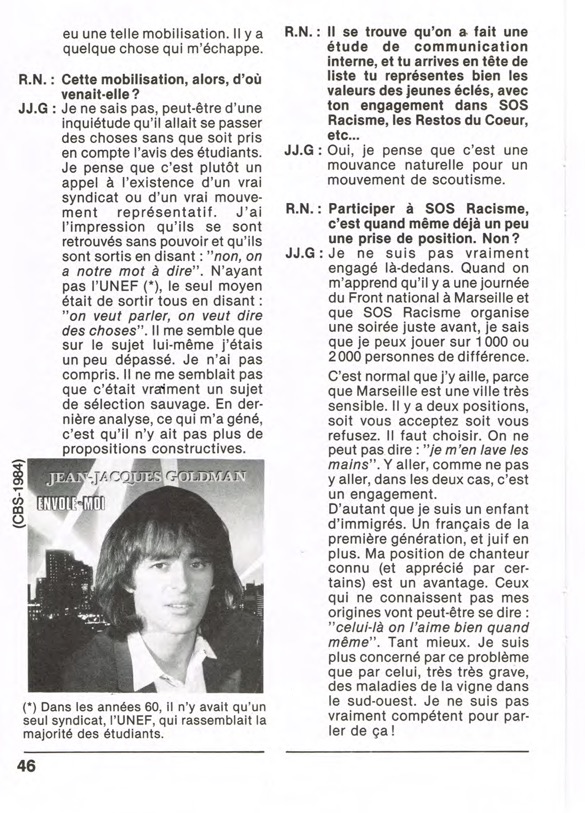 eu une telle mobilisation. Il y a quelque chose qui m'échappe.

R.N. : Cette mobilisation, alors, d'où venait-elle ?

JJ.G : Je ne sais pas, peut-être d'une inquiétude qu'il allait se passer des choses sans que soit pris en compte l'avis des étudiants. Je pense que c'est plutôt un appel à l'existence d'un vrai syndicat ou d'un vrai mouvement représentatif. J'ai l'impression qu'ils se sont retrouvés sans pouvoir et qu'ils sont sortis en disant : "non, on a notre mot à dire". N'ayant pas l'UNEF (*), le seul moyen était de sortir tous en disant : "on veut parler, on veut dire des choses". Il me semble que sur le sujet lui-même j'étais un peu dépassé. Je n'ai pas compris. Il ne me semblait pas que c'était vraiment un sujet de sélection sauvage. En dernière analyse, ce qui m'a géné, c'est qu'il n'y ait pas plus de propositions constructives.

(CBS-1984)

JEAN-JACQUES GOLDMAN
ENVOLE-MOI

(*) Dans les années 60, il n'y avait qu'un seul syndicat, l'UNEF, qui rassemblait la majorité des étudiants.

46

R.N. : Il se trouve qu'on a fait une étude de communication interne, et tu arrives en tête de liste tu représentes bien les valeurs des jeunes éclés, avec ton engagement dans SOS Racisme, les Restos du Coeur, etc...

JJ.G : Oui, je pense que c'est une mouvance naturelle pour un mouvement de scoutisme.

R.N. : Participer à SOS Racisme, c'est quand même déjà un peu une prise de position. Non ?

JJ.G : Je ne suis pas vraiment engagé là-dedans. Quand on m'apprend qu'il y a une journée du Front national à Marseille et que SOS Racisme organise une soirée juste avant, je sais que je peux jouer sur 1 000 ou 2 000 personnes de différence.

C'est normal que j'y aille, parce que Marseille est une ville très sensible. Il y a deux positions, soit vous acceptez soit vous refusez. Il faut choisir. On ne peut pas dire : "je m'en lave les mains". Y aller, comme ne pas y aller, dans les deux cas, c'est un engagement.
D'autant que je suis un enfant d'immigrés. Un français de la première génération, et juif en plus. Ma position de chanteur connu (et apprécié par certains) est un avantage. Ceux qui ne connaissent pas mes origines vont peut-être se dire : "celui-là on l'aime bien quand même". Tant mieux. Je suis plus concerné par ce problème que par celui, très très grave, des maladies de la vigne dans le sud-ouest. Je ne suis pas vraiment compétent pour parler de ça !